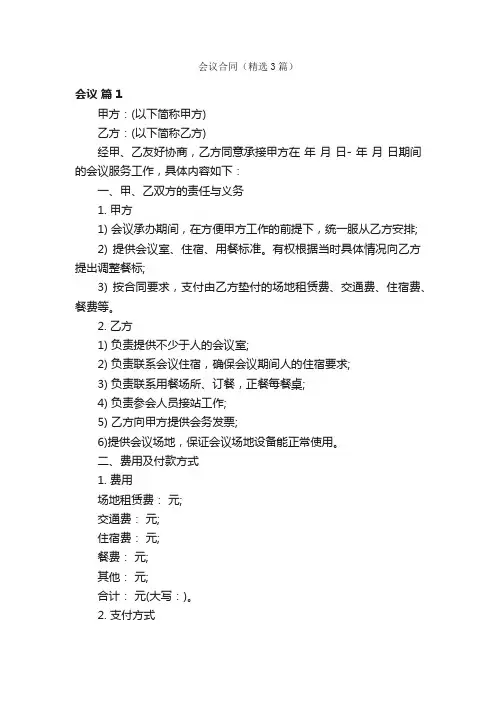 会议合同（精选3篇）

会议 篇1

甲方：(以下简称甲方)

乙方：(以下简称乙方)

经甲、乙友好协商，乙方同意承接甲方在 年 月 日- 年 月 日期间的会议服务工作，具体内容如下：

一、甲、乙双方的责任与义务

1. 甲方

1) 会议承办期间，在方便甲方工作的前提下，统一服从乙方安排;

2) 提供会议室、住宿、用餐标准。有权根据当时具体情况向乙方提出调整餐标;

3) 按合同要求，支付由乙方垫付的场地租赁费、交通费、住宿费、餐费等。

2. 乙方

1) 负责提供不少于人的会议室;

2) 负责联系会议住宿，确保会议期间人的住宿要求;

3) 负责联系用餐场所、订餐，正餐每餐桌;

4) 负责参会人员接站工作;

5) 乙方向甲方提供会务发票;

6)提供会议场地，保证会议场地设备能正常使用。

二、费用及付款方式

1. 费用

场地租赁费： 元;

交通费： 元;

住宿费： 元;

餐费： 元;

其他： 元;

合计： 元(大写：)。

2. 支付方式